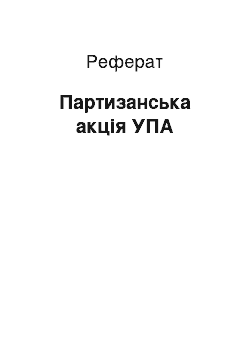 Реферат

Партизанська акція УПА